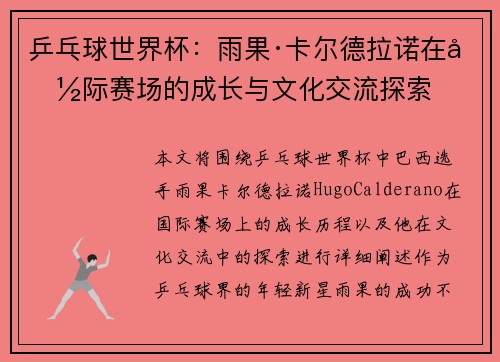 乒乓球世界杯：雨果·卡尔德拉诺在å½际赛场的成长与文化交流探索

本文将围绕乒乓球世界杯中巴西选手雨果卡尔德拉诺HugoCalderano在国际赛场上的成长历程以及他在文化交流中的探索进行详细阐述作为乒乓球界的年轻新星雨果的成功不